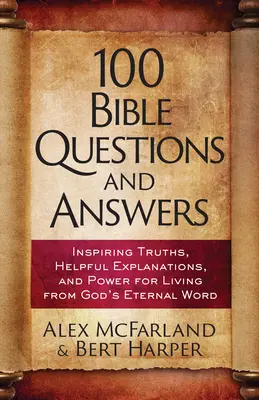 100 BIBLE QUESTIONS AND ANSWERS

INSPIRING TRUTHS, HELPFUL EXPLANATIONS, AND POWER FOR LIVING FROM GOD'S ETERNAL WORD

ALEX MCFARLAND & BERT HARPER